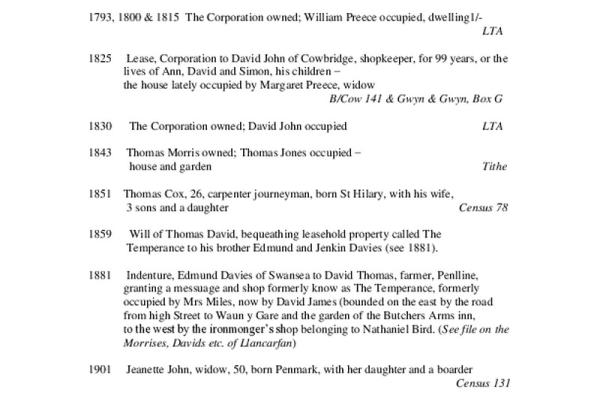 1793, 1800 & 1815 The Corporation owned; William Preece occupied, dwelling1/-
LTA

1825 Lease, Corporation to David John of Cowbridge, shopkeeper, for 99 years, or the lives of Ann, David and Simon, his children – the house lately occupied by Margaret Preece, widow
B/Cow 141 & Gwyn & Gwyn, Box G

1830 The Corporation owned; David John occupied LTA

1843 Thomas Morris owned; Thomas Jones occupied – house and garden Tithe

1851 Thomas Cox, 26, carpenter journeyman, born St Hilary, with his wife, 3 sons and a daughter Census 78

1859 Will of Thomas David, bequeathing leasehold property called The Temperance to his brother Edmund and Jenkin Davies (see 1881).

1881 Indenture, Edmund Davies of Swansea to David Thomas, farmer, Penlline, granting a messuage and shop formerly know as The Temperance, formerly occupied by Mrs Miles, now by David James (bounded on the east by the road from high Street to Waun y Gare and the garden of the Butchers Arms inn, to the west by the ironmonger's shop belonging to Nathaniel Bird. (See file on the Morrises, Davids etc. of Llancarfan)

1901 Jeanette John, widow, 50, born Penmark, with her daughter and a boarder
Census 131